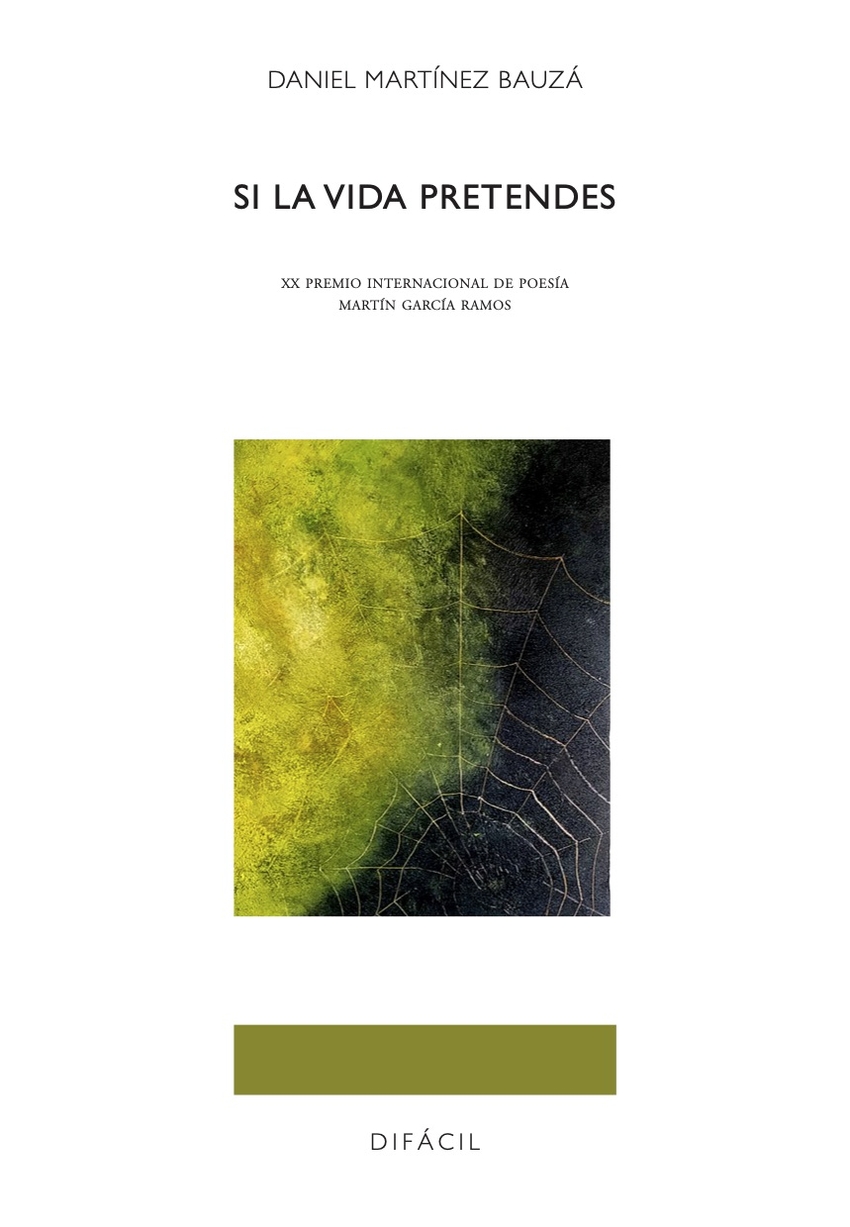 DANIEL MARTÍNEZ BAUZÁ

SI LA VIDA PRETENDES

XX PREMIO INTERNACIONAL DE POESÍA
MARTÍN GARCÍA RAMOS

DIFÁCIL